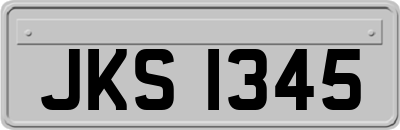 JKS 1345